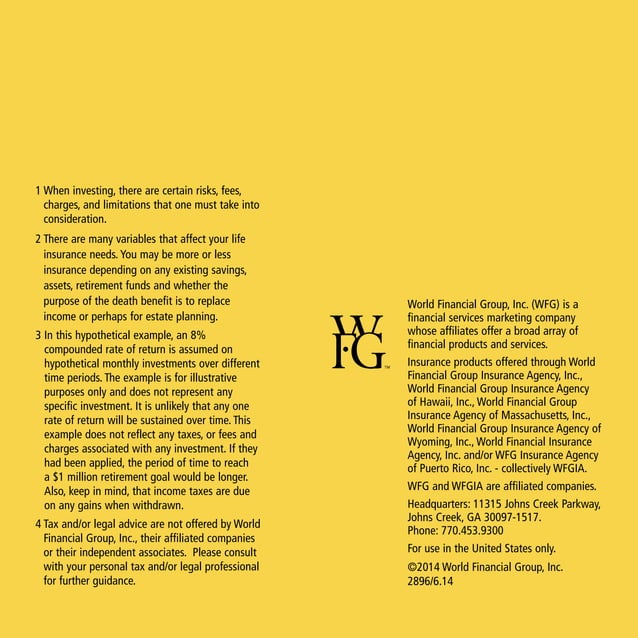 1 When investing, there are certain risks, fees, charges, and limitations that one must take into consideration.

2 There are many variables that affect your life insurance needs. You may be more or less insurance depending on any existing savings, assets, retirement funds and whether the purpose of the death benefit is to replace income or perhaps for estate planning.

3 In this hypothetical example, an 8% compounded rate of return is assumed on hypothetical monthly investments over different time periods. The example is for illustrative purposes only and does not represent any specific investment. It is unlikely that any one rate of return will be sustained over time. This example does not reflect any taxes, or fees and charges associated with any investment. If they had been applied, the period of time to reach a $1 million retirement goal would be longer. Also, keep in mind, that income taxes are due on any gains when withdrawn.

4 Tax and/or legal advice are not offered by World Financial Group, Inc., their affiliated companies or their independent associates. Please consult with your personal tax and/or legal professional for further guidance.

WFG™

World Financial Group, Inc. (WFG) is a financial services marketing company whose affiliates offer a broad array of financial products and services.

Insurance products offered through World Financial Group Insurance Agency, Inc., World Financial Group Insurance Agency of Hawaii, Inc., World Financial Group Insurance Agency of Massachusetts, Inc., World Financial Group Insurance Agency of Wyoming, Inc., World Financial Insurance Agency, Inc. and/or WFG Insurance Agency of Puerto Rico, Inc. - collectively WFGIA.

WFG and WFGIA are affiliated companies.

Headquarters: 11315 Johns Creek Parkway, Johns Creek, GA 30097-1517.
Phone: 770.453.9300

For use in the United States only.

©2014 World Financial Group, Inc.
2896/6.14